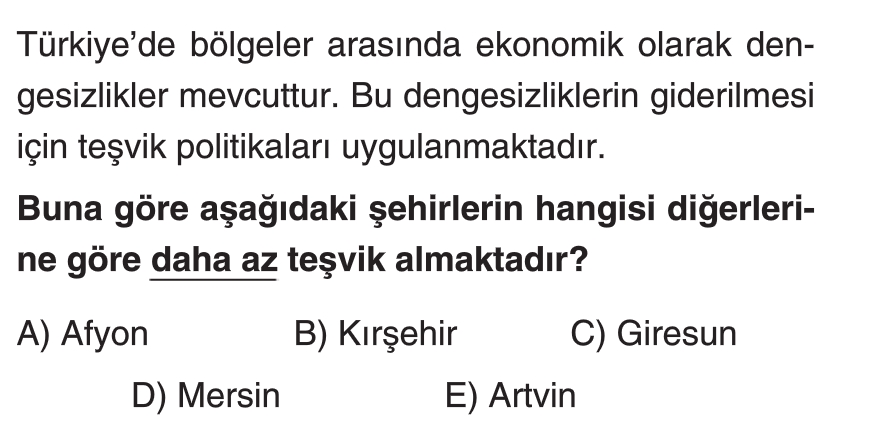 Türkiye'de bölgeler arasında ekonomik olarak dengesizlikler mevcuttur. Bu dengesizliklerin giderilmesi için teşvik politikaları uygulanmaktadır.

Buna göre aşağıdaki şehirlerin hangisi diğerlerine göre daha az teşvik almaktadır?

A) Afyon B) Kırşehir C) Giresun
D) Mersin E) Artvin